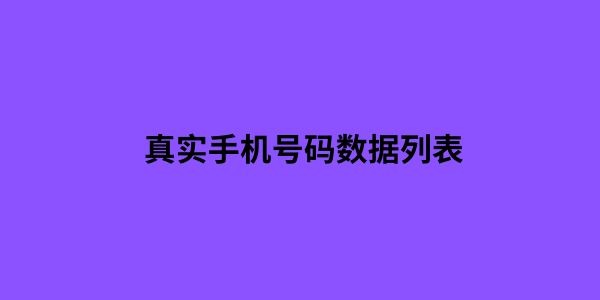 真实手机号码数据列表